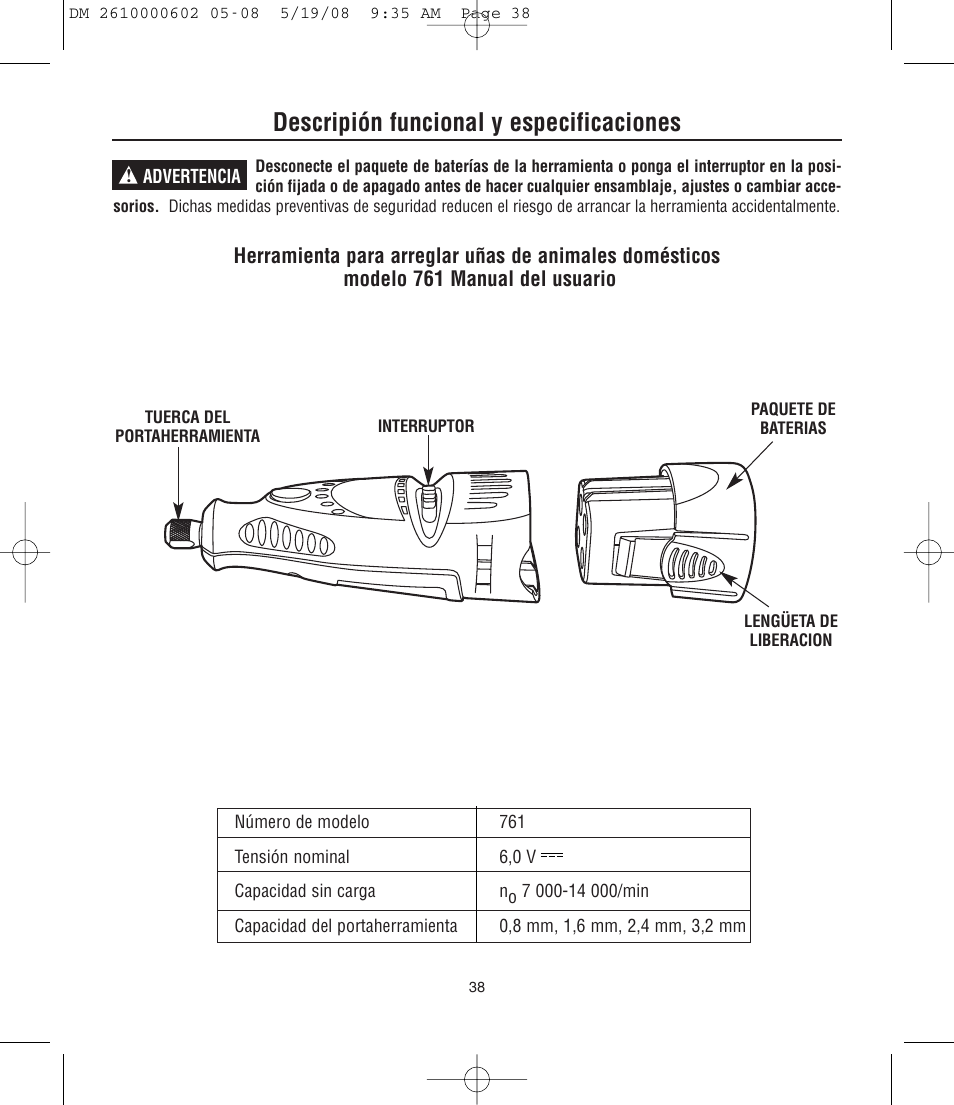 DM 2610000602 05-08 5/19/08 9:35 AM Page 38

Descripión funcional y especificaciones

ADVERTENCIA Desconecte el paquete de baterías de la herramienta o ponga el interruptor en la posición fijada o de apagado antes de hacer cualquier ensamblaje, ajustes o cambiar accesorios. Dichas medidas preventivas de seguridad reducen el riesgo de arrancar la herramienta accidentalmente.

Herramienta para arreglar uñas de animales domésticos
modelo 761 Manual del usuario

TUERCA DEL PORTAHERRAMIENTA

INTERRUPTOR

PAQUETE DE BATERIAS

LENGÜETA DE LIBERACION

| Número de modelo | 761 |
|---|---|
| Tensión nominal | 6,0 V ⎓ |
| Capacidad sin carga | $n_0$ 7 000-14 000/min |
| Capacidad del portaherramienta | 0,8 mm, 1,6 mm, 2,4 mm, 3,2 mm |

38